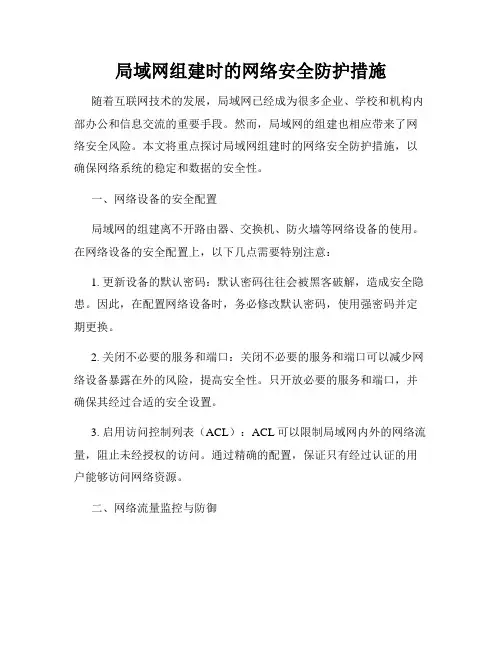 局域网组建时的网络安全防护措施

随着互联网技术的发展，局域网已经成为很多企业、学校和机构内部办公和信息交流的重要手段。然而，局域网的组建也相应带来了网络安全风险。本文将重点探讨局域网组建时的网络安全防护措施，以确保网络系统的稳定和数据的安全性。

一、网络设备的安全配置

局域网的组建离不开路由器、交换机、防火墙等网络设备的使用。在网络设备的安全配置上，以下几点需要特别注意：

1. 更新设备的默认密码：默认密码往往会被黑客破解，造成安全隐患。因此，在配置网络设备时，务必修改默认密码，使用强密码并定期更换。

2. 关闭不必要的服务和端口：关闭不必要的服务和端口可以减少网络设备暴露在外的风险，提高安全性。只开放必要的服务和端口，并确保其经过合适的安全设置。

3. 启用访问控制列表（ACL）：ACL 可以限制局域网内外的网络流量，阻止未经授权的访问。通过精确的配置，保证只有经过认证的用户能够访问网络资源。

二、网络流量监控与防御